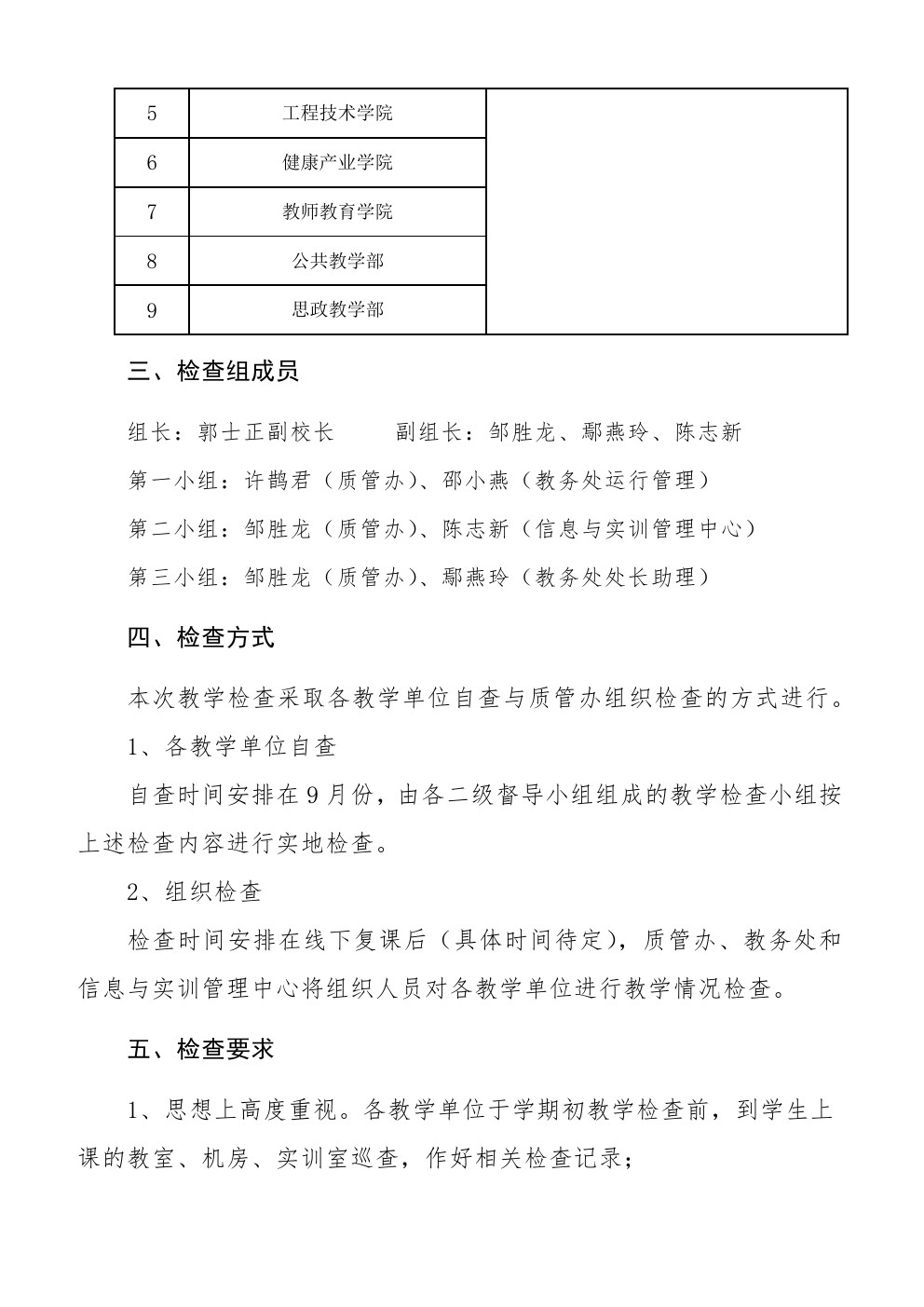 | 5 | 工程技术学院 | |
|---|---|---|
| 6 | 健康产业学院 | |
| 7 | 教师教育学院 | |
| 8 | 公共教学部 | |
| 9 | 思政教学部 | |

三、检查组成员

组长：郭士正副校长　　副组长：邹胜龙、鄢燕玲、陈志新

第一小组：许鹊君（质管办）、邵小燕（教务处运行管理）

第二小组：邹胜龙（质管办）、陈志新（信息与实训管理中心）

第三小组：邹胜龙（质管办）、鄢燕玲（教务处处长助理）

四、检查方式

本次教学检查采取各教学单位自查与质管办组织检查的方式进行。

1、各教学单位自查

自查时间安排在9月份，由各二级督导小组组成的教学检查小组按上述检查内容进行实地检查。

2、组织检查

检查时间安排在线下复课后（具体时间待定），质管办、教务处和信息与实训管理中心将组织人员对各教学单位进行教学情况检查。

五、检查要求

1、思想上高度重视。各教学单位于学期初教学检查前，到学生上课的教室、机房、实训室巡查，作好相关检查记录；